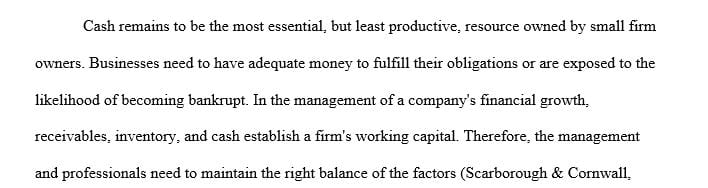 Cash remains to be the most essential, but least productive, resource owned by small firm owners. Businesses need to have adequate money to fulfill their obligations or are exposed to the likelihood of becoming bankrupt. In the management of a company's financial growth, receivables, inventory, and cash establish a firm's working capital. Therefore, the management and professionals need to maintain the right balance of the factors (Scarborough & Cornwall,